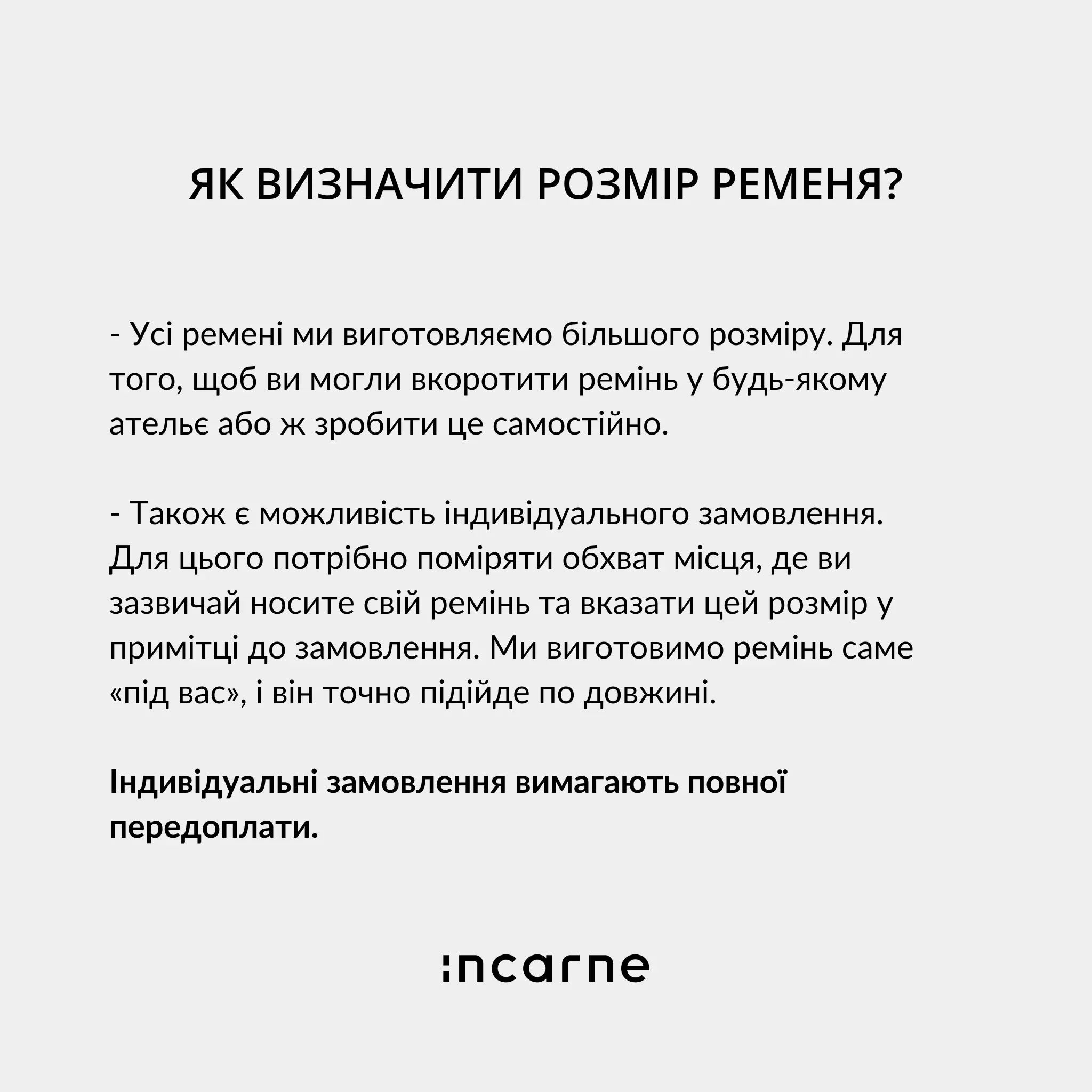 ЯК ВИЗНАЧИТИ РОЗМІР РЕМЕНЯ?

- Усі ремені ми виготовляємо більшого розміру. Для того, щоб ви могли вкоротити ремінь у будь-якому ательє або ж зробити це самостійно.

- Також є можливість індивідуального замовлення. Для цього потрібно поміряти обхват місця, де ви зазвичай носите свій ремінь та вказати цей розмір у примітці до замовлення. Ми виготовимо ремінь саме «під вас», і він точно підійде по довжині.

Індивідуальні замовлення вимагають повної передоплати.

incarne